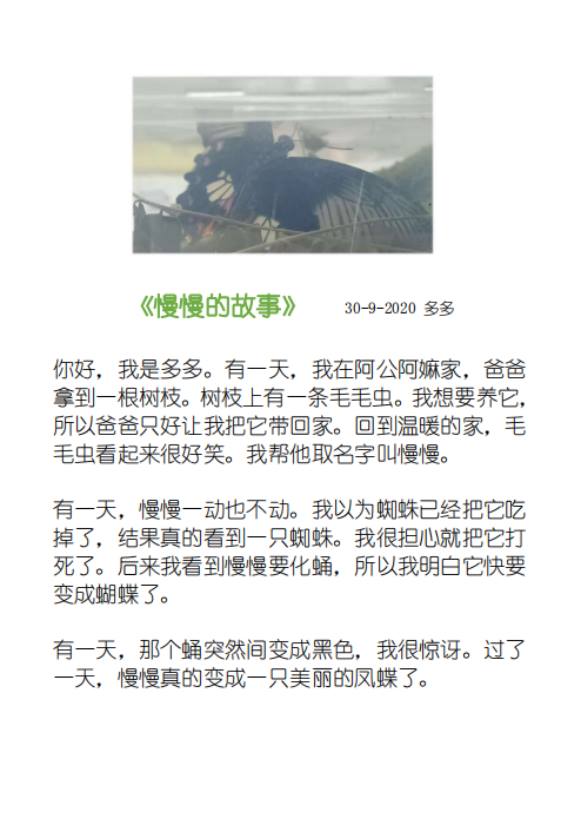 《慢慢的故事》 30-9-2020 多多

你好，我是多多。有一天，我在阿公阿嫲家，爸爸拿到一根树枝。树枝上有一条毛毛虫。我想要养它，所以爸爸只好让我把它带回家。回到温暖的家，毛毛虫看起来很好笑。我帮他取名字叫慢慢。

有一天，慢慢一动也不动。我以为蜘蛛已经把它吃掉了，结果真的看到一只蜘蛛。我很担心就把它打死了。后来我看到慢慢要化蛹，所以我明白它快要变成蝴蝶了。

有一天，那个蛹突然间变成黑色，我很惊讶。过了一天，慢慢真的变成一只美丽的凤蝶了。